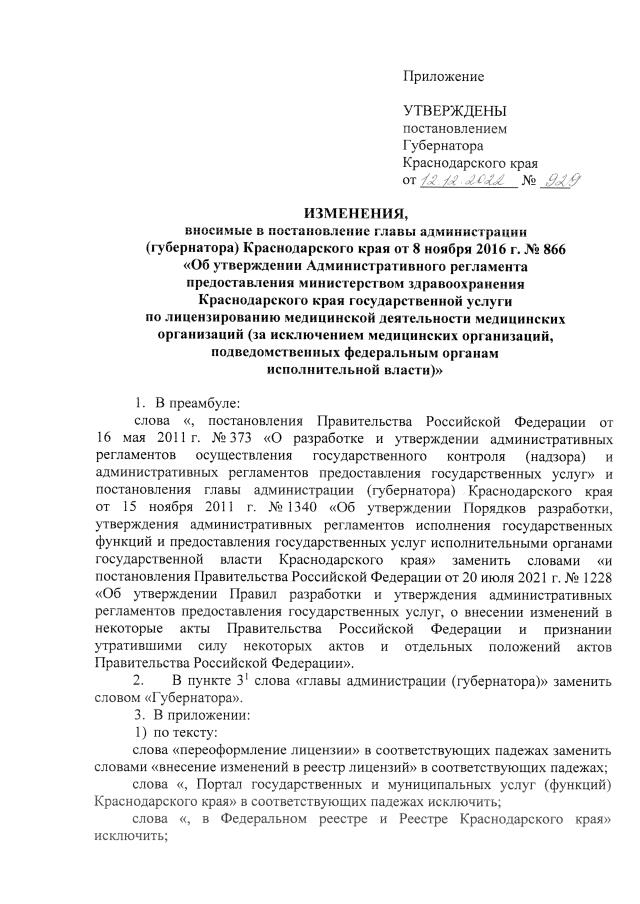 Приложение

УТВЕРЖДЕНЫ
постановлением
Губернатора
Краснодарского края
от 12.12.2022 № 929

ИЗМЕНЕНИЯ,
вносимые в постановление главы администрации (губернатора) Краснодарского края от 8 ноября 2016 г. № 866 «Об утверждении Административного регламента предоставления министерством здравоохранения Краснодарского края государственной услуги по лицензированию медицинской деятельности медицинских организаций (за исключением медицинских организаций, подведомственных федеральным органам исполнительной власти)»

1. В преамбуле:
слова «, постановления Правительства Российской Федерации от 16 мая 2011 г. № 373 «О разработке и утверждении административных регламентов осуществления государственного контроля (надзора) и административных регламентов предоставления государственных услуг» и постановления главы администрации (губернатора) Краснодарского края от 15 ноября 2011 г. № 1340 «Об утверждении Порядков разработки, утверждения административных регламентов исполнения государственных функций и предоставления государственных услуг исполнительными органами государственной власти Краснодарского края» заменить словами «и постановления Правительства Российской Федерации от 20 июля 2021 г. № 1228 «Об утверждении Правил разработки и утверждения административных регламентов предоставления государственных услуг, о внесении изменений в некоторые акты Правительства Российской Федерации и признании утратившими силу некоторых актов и отдельных положений актов Правительства Российской Федерации».

2. В пункте $3^1$ слова «главы администрации (губернатора)» заменить словом «Губернатора».

3. В приложении:
1) по тексту:
слова «переоформление лицензии» в соответствующих падежах заменить словами «внесение изменений в реестр лицензий» в соответствующих падежах;
слова «, Портал государственных и муниципальных услуг (функций) Краснодарского края» в соответствующих падежах исключить;
слова «, в Федеральном реестре и Реестре Краснодарского края» исключить;